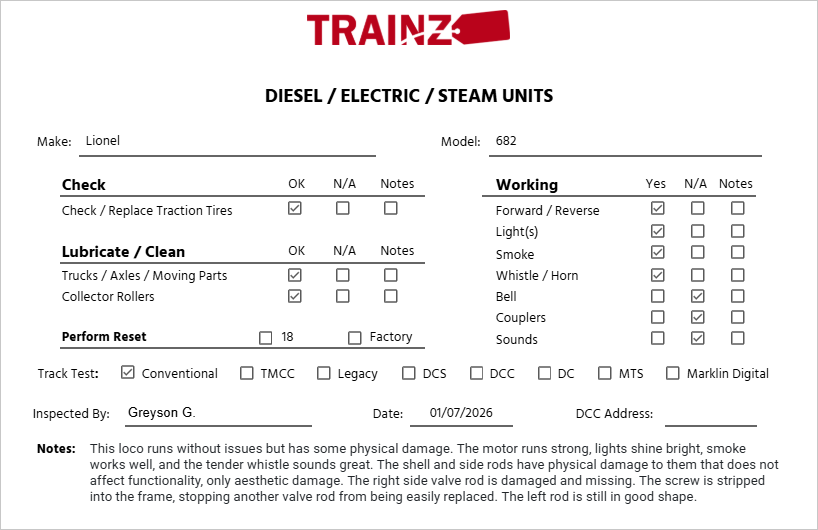 TRAINZ

DIESEL / ELECTRIC / STEAM UNITS

Make: Lionel

Model: 682

| Check | OK | N/A | Notes |
|---|---|---|---|
| Check / Replace Traction Tires | ☑ | ☐ | ☐ |

| Lubricate / Clean | OK | N/A | Notes |
|---|---|---|---|
| Trucks / Axles / Moving Parts | ☑ | ☐ | ☐ |
| Collector Rollers | ☑ | ☐ | ☐ |

Perform Reset ☐ 18 ☐ Factory

| Working | Yes | N/A | Notes |
|---|---|---|---|
| Forward / Reverse | ☑ | ☐ | ☐ |
| Light(s) | ☑ | ☐ | ☐ |
| Smoke | ☑ | ☐ | ☐ |
| Whistle / Horn | ☑ | ☐ | ☐ |
| Bell | ☐ | ☑ | ☐ |
| Couplers | ☐ | ☑ | ☐ |
| Sounds | ☐ | ☑ | ☐ |

Track Test: ☑ Conventional ☐ TMCC ☐ Legacy ☐ DCS ☐ DCC ☐ DC ☐ MTS ☐ Marklin Digital

Inspected By: Greyson G.

Date: 01/07/2026

DCC Address:

Notes: This loco runs without issues but has some physical damage. The motor runs strong, lights shine bright, smoke works well, and the tender whistle sounds great. The shell and side rods have physical damage to them that does not affect functionality, only aesthetic damage. The right side valve rod is damaged and missing. The screw is stripped into the frame, stopping another valve rod from being easily replaced. The left rod is still in good shape.